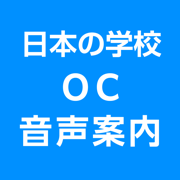 日本の学校
ＯＣ
音声案内